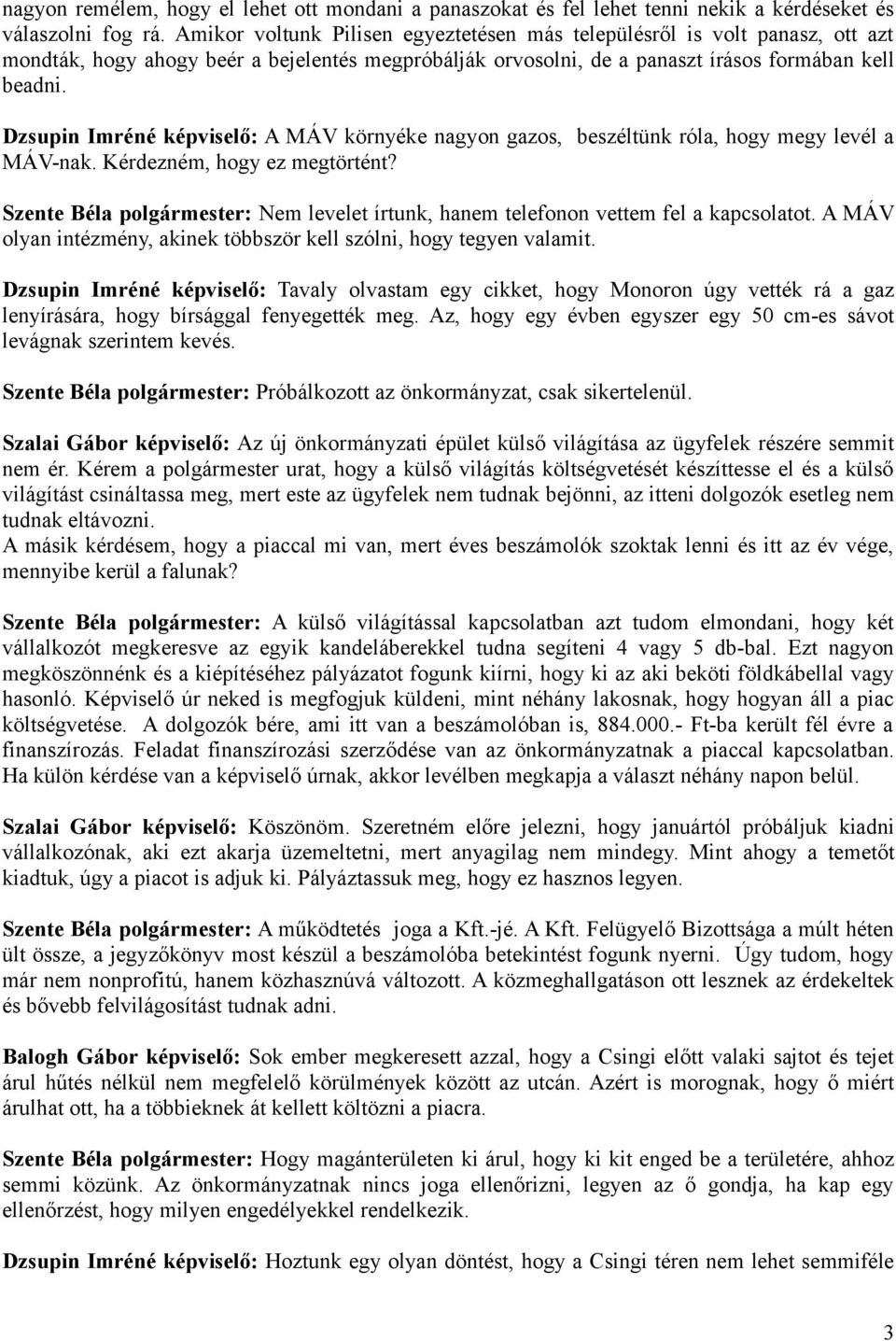 nagyon remélem, hogy el lehet ott mondani a panaszokat és fel lehet tenni nekik a kérdéseket és válaszolni fog rá. Amikor voltunk Pilisen egyeztetésen más településről is volt panasz, ott azt mondták, hogy ahogy beér a bejelentés megpróbálják orvosolni, de a panaszt írásos formában kell beadni.

Dzsupin Imréné képviselő: A MÁV környéke nagyon gazos, beszéltünk róla, hogy megy levél a MÁV-nak. Kérdezném, hogy ez megtörtént?

Szente Béla polgármester: Nem levelet írtunk, hanem telefonon vettem fel a kapcsolatot. A MÁV olyan intézmény, akinek többször kell szólni, hogy tegyen valamit.

Dzsupin Imréné képviselő: Tavaly olvastam egy cikket, hogy Monoron úgy vették rá a gaz lenyírására, hogy bírsággal fenyegették meg. Az, hogy egy évben egyszer egy 50 cm-es sávot levágnak szerintem kevés.

Szente Béla polgármester: Próbálkozott az önkormányzat, csak sikertelenül.

Szalai Gábor képviselő: Az új önkormányzati épület külső világítása az ügyfelek részére semmit nem ér. Kérem a polgármester urat, hogy a külső világítás költségvetését készíttesse el és a külső világítást csináltassa meg, mert este az ügyfelek nem tudnak bejönni, az itteni dolgozók esetleg nem tudnak eltávozni.
A másik kérdésem, hogy a piaccal mi van, mert éves beszámolók szoktak lenni és itt az év vége, mennyibe kerül a falunak?

Szente Béla polgármester: A külső világítással kapcsolatban azt tudom elmondani, hogy két vállalkozót megkeresve az egyik kandeláberekkel tudna segíteni 4 vagy 5 db-bal. Ezt nagyon megköszönnénk és a kiépítéséhez pályázatot fogunk kiírni, hogy ki az aki beköti földkábellal vagy hasonló. Képviselő úr neked is megfogjuk küldeni, mint néhány lakosnak, hogy hogyan áll a piac költségvetése. A dolgozók bére, ami itt van a beszámolóban is, 884.000.- Ft-ba került fél évre a finanszírozás. Feladat finanszírozási szerződése van az önkormányzatnak a piaccal kapcsolatban. Ha külön kérdése van a képviselő úrnak, akkor levélben megkapja a választ néhány napon belül.

Szalai Gábor képviselő: Köszönöm. Szeretném előre jelezni, hogy januártól próbáljuk kiadni vállalkozónak, aki ezt akarja üzemeltetni, mert anyagilag nem mindegy. Mint ahogy a temetőt kiadtuk, úgy a piacot is adjuk ki. Pályáztassuk meg, hogy ez hasznos legyen.

Szente Béla polgármester: A működtetés joga a Kft.-jé. A Kft. Felügyelő Bizottsága a múlt héten ült össze, a jegyzőkönyv most készül a beszámolóba betekintést fogunk nyerni. Úgy tudom, hogy már nem nonprofitú, hanem közhasznúvá változott. A közmeghallgatáson ott lesznek az érdekeltek és bővebb felvilágosítást tudnak adni.

Balogh Gábor képviselő: Sok ember megkeresett azzal, hogy a Csingi előtt valaki sajtot és tejet árul hűtés nélkül nem megfelelő körülmények között az utcán. Azért is morognak, hogy ő miért árulhat ott, ha a többieknek át kellett költözni a piacra.

Szente Béla polgármester: Hogy magánterületen ki árul, hogy ki kit enged be a területére, ahhoz semmi közünk. Az önkormányzatnak nincs joga ellenőrizni, legyen az ő gondja, ha kap egy ellenőrzést, hogy milyen engedélyekkel rendelkezik.

Dzsupin Imréné képviselő: Hoztunk egy olyan döntést, hogy a Csingi téren nem lehet semmiféle

3